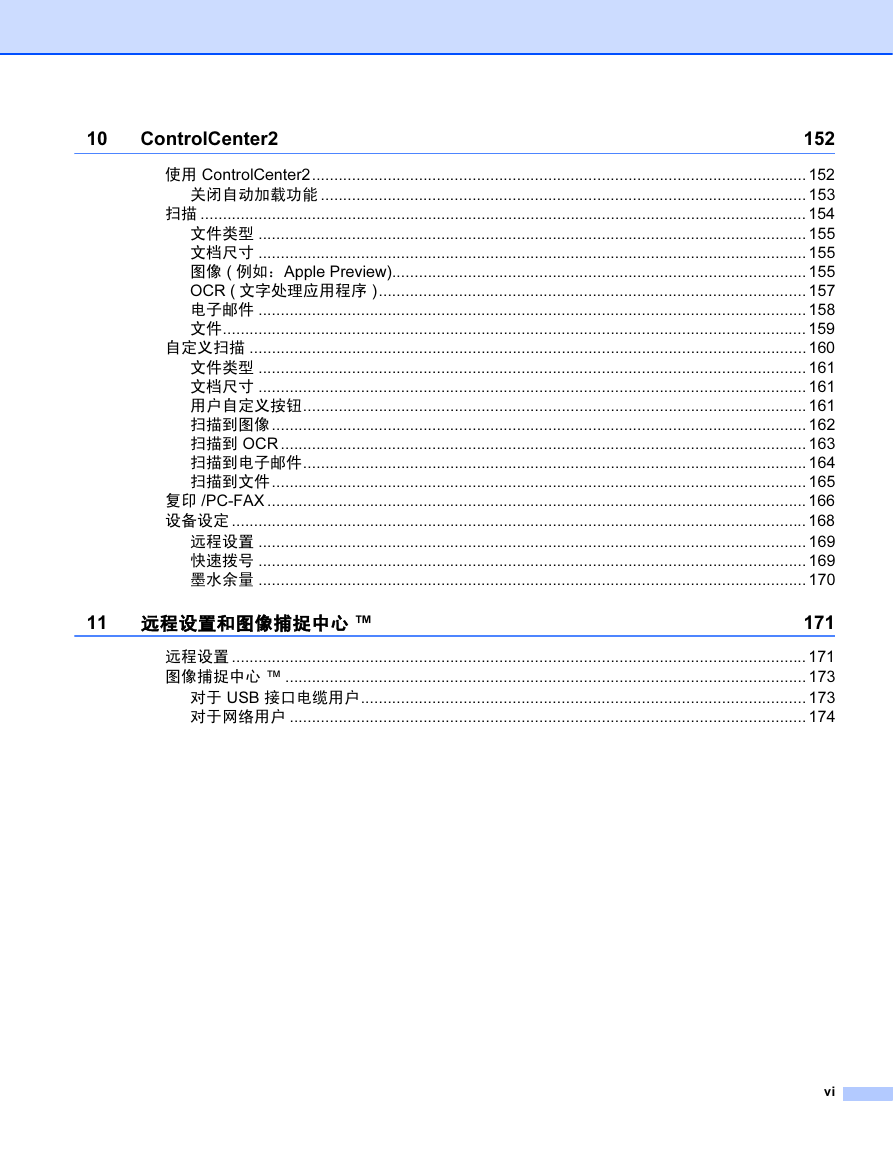 10 ControlCenter2 152

使用 ControlCenter2 ........ 152
关闭自动加载功能 ........ 153
扫描 ........ 154
文件类型 ........ 155
文档尺寸 ........ 155
图像 ( 例如：Apple Preview) ........ 155
OCR ( 文字处理应用程序 ) ........ 157
电子邮件 ........ 158
文件 ........ 159
自定义扫描 ........ 160
文件类型 ........ 161
文档尺寸 ........ 161
用户自定义按钮 ........ 161
扫描到图像 ........ 162
扫描到 OCR ........ 163
扫描到电子邮件 ........ 164
扫描到文件 ........ 165
复印 /PC-FAX ........ 166
设备设定 ........ 168
远程设置 ........ 169
快速拨号 ........ 169
墨水余量 ........ 170

11 远程设置和图像捕捉中心 ™ 171

远程设置 ........ 171
图像捕捉中心 ™ ........ 173
对于 USB 接口电缆用户 ........ 173
对于网络用户 ........ 174

vi